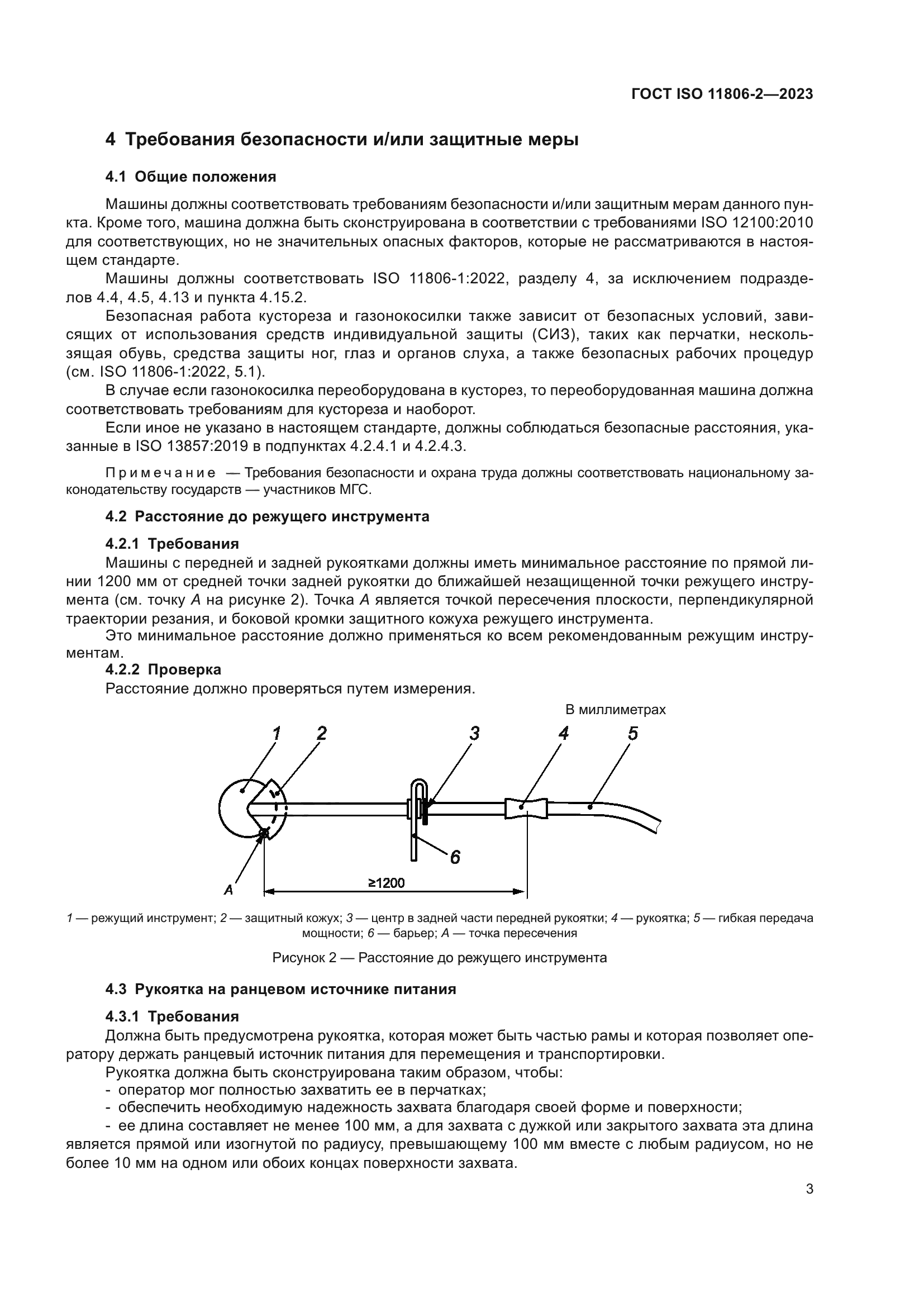 ГОСТ ISO 11806-2—2023

4 Требования безопасности и/или защитные меры

4.1 Общие положения

Машины должны соответствовать требованиям безопасности и/или защитным мерам данного пункта. Кроме того, машина должна быть сконструирована в соответствии с требованиями ISO 12100:2010 для соответствующих, но не значительных опасных факторов, которые не рассматриваются в настоящем стандарте.

Машины должны соответствовать ISO 11806-1:2022, разделу 4, за исключением подразделов 4.4, 4.5, 4.13 и пункта 4.15.2.

Безопасная работа кустореза и газонокосилки также зависит от безопасных условий, зависящих от использования средств индивидуальной защиты (СИЗ), таких как перчатки, нескользящая обувь, средства защиты ног, глаз и органов слуха, а также безопасных рабочих процедур (см. ISO 11806-1:2022, 5.1).

В случае если газонокосилка переоборудована в кусторез, то переоборудованная машина должна соответствовать требованиям для кустореза и наоборот.

Если иное не указано в настоящем стандарте, должны соблюдаться безопасные расстояния, указанные в ISO 13857:2019 в подпунктах 4.2.4.1 и 4.2.4.3.

Примечание — Требования безопасности и охрана труда должны соответствовать национальному законодательству государств — участников МГС.

4.2 Расстояние до режущего инструмента

4.2.1 Требования

Машины с передней и задней рукоятками должны иметь минимальное расстояние по прямой линии 1200 мм от средней точки задней рукоятки до ближайшей незащищенной точки режущего инструмента (см. точку A на рисунке 2). Точка A является точкой пересечения плоскости, перпендикулярной траектории резания, и боковой кромки защитного кожуха режущего инструмента.

Это минимальное расстояние должно применяться ко всем рекомендованным режущим инструментам.

4.2.2 Проверка

Расстояние должно проверяться путем измерения.

В миллиметрах

1 2 3 4 5 6 A ≥1200

1 — режущий инструмент; 2 — защитный кожух; 3 — центр в задней части передней рукоятки; 4 — рукоятка; 5 — гибкая передача мощности; 6 — барьер; A — точка пересечения

Рисунок 2 — Расстояние до режущего инструмента

4.3 Рукоятка на ранцевом источнике питания

4.3.1 Требования

Должна быть предусмотрена рукоятка, которая может быть частью рамы и которая позволяет оператору держать ранцевый источник питания для перемещения и транспортировки.

Рукоятка должна быть сконструирована таким образом, чтобы:
- оператор мог полностью захватить ее в перчатках;
- обеспечить необходимую надежность захвата благодаря своей форме и поверхности;
- ее длина составляет не менее 100 мм, а для захвата с дужкой или закрытого захвата эта длина является прямой или изогнутой по радиусу, превышающему 100 мм вместе с любым радиусом, но не более 10 мм на одном или обоих концах поверхности захвата.

3